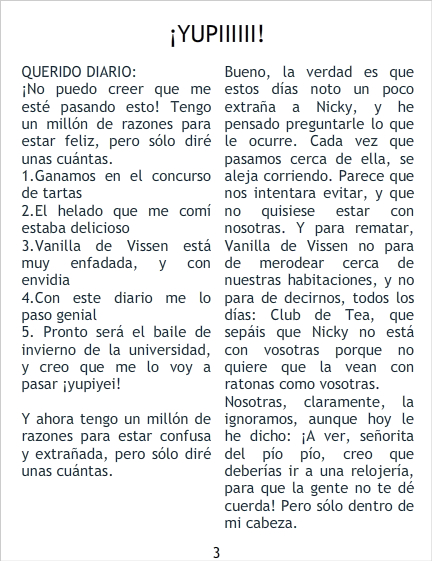 ¡YUPIIIIII!

QUERIDO DIARIO:
¡No puedo creer que me esté pasando esto! Tengo un millón de razones para estar feliz, pero sólo diré unas cuántas.
1.Ganamos en el concurso de tartas
2.El helado que me comí estaba delicioso
3.Vanilla de Vissen está muy enfadada, y con envidia
4.Con este diario me lo paso genial
5. Pronto será el baile de invierno de la universidad, y creo que me lo voy a pasar ¡yupiyei!

Y ahora tengo un millón de razones para estar confusa y extrañada, pero sólo diré unas cuántas.

Bueno, la verdad es que estos días noto un poco extraña a Nicky, y he pensado preguntarle lo que le ocurre. Cada vez que pasamos cerca de ella, se aleja corriendo. Parece que nos intentara evitar, y que no quisiese estar con nosotras. Y para rematar, Vanilla de Vissen no para de merodear cerca de nuestras habitaciones, y no para de decirnos, todos los días: Club de Tea, que sepáis que Nicky no está con vosotras porque no quiere que la vean con ratonas como vosotras.
Nosotras, claramente, la ignoramos, aunque hoy le he dicho: ¡A ver, señorita del pío pío, creo que deberías ir a una relojería, para que la gente no te dé cuerda! Pero sólo dentro de mi cabeza.

3